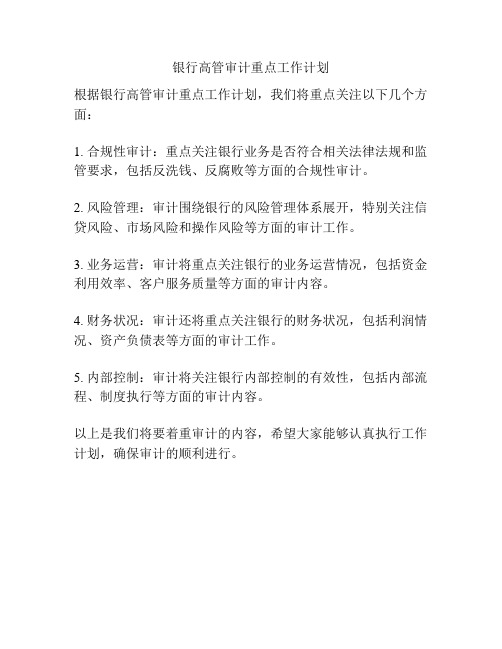 银行高管审计重点工作计划

根据银行高管审计重点工作计划，我们将重点关注以下几个方面：

1. 合规性审计：重点关注银行业务是否符合相关法律法规和监管要求，包括反洗钱、反腐败等方面的合规性审计。

2. 风险管理：审计围绕银行的风险管理体系展开，特别关注信贷风险、市场风险和操作风险等方面的审计工作。

3. 业务运营：审计将重点关注银行的业务运营情况，包括资金利用效率、客户服务质量等方面的审计内容。

4. 财务状况：审计还将重点关注银行的财务状况，包括利润情况、资产负债表等方面的审计工作。

5. 内部控制：审计将关注银行内部控制的有效性，包括内部流程、制度执行等方面的审计内容。

以上是我们将要着重审计的内容，希望大家能够认真执行工作计划，确保审计的顺利进行。